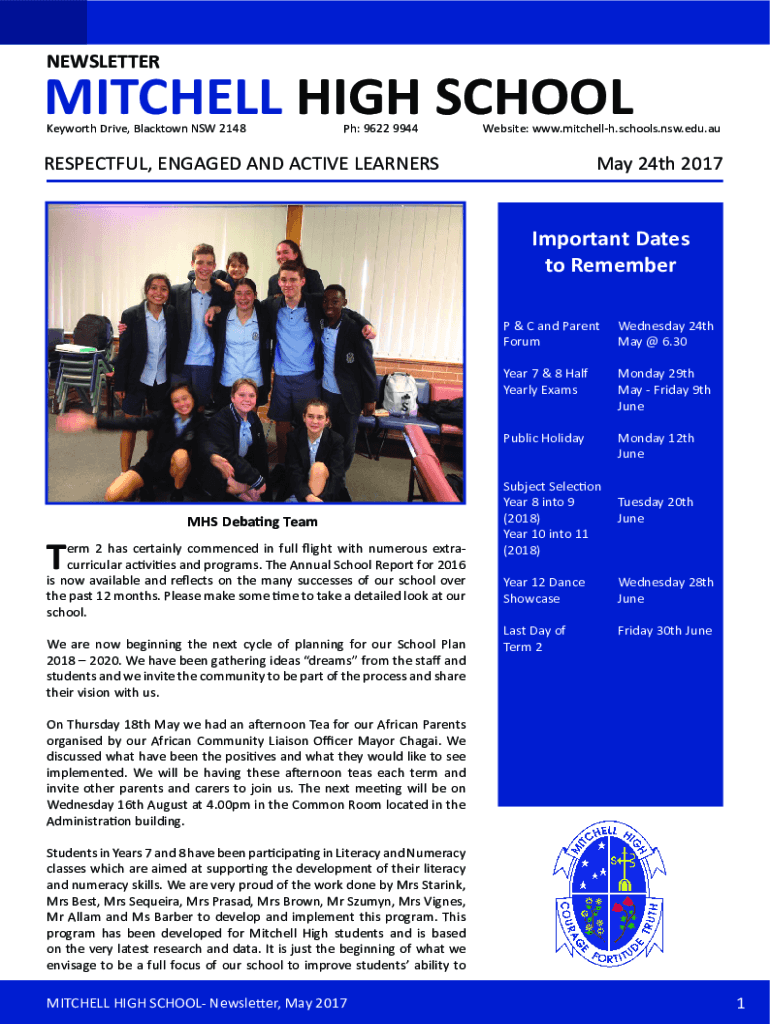 NEWSLETTER

MITCHELL HIGH SCHOOL

Keyworth Drive, Blacktown NSW 2148 Ph: 9622 9944 Website: www.mitchell-h.schools.nsw.edu.au

RESPECTFUL, ENGAGED AND ACTIVE LEARNERS

May 24th 2017

MHS Debating Team

Term 2 has certainly commenced in full flight with numerous extra-curricular activities and programs. The Annual School Report for 2016 is now available and reflects on the many successes of our school over the past 12 months. Please make some time to take a detailed look at our school.

We are now beginning the next cycle of planning for our School Plan 2018 – 2020. We have been gathering ideas "dreams" from the staff and students and we invite the community to be part of the process and share their vision with us.

On Thursday 18th May we had an afternoon Tea for our African Parents organised by our African Community Liaison Officer Mayor Chagai. We discussed what have been the positives and what they would like to see implemented. We will be having these afternoon teas each term and invite other parents and carers to join us. The next meeting will be on Wednesday 16th August at 4.00pm in the Common Room located in the Administration building.

Students in Years 7 and 8 have been participating in Literacy and Numeracy classes which are aimed at supporting the development of their literacy and numeracy skills. We are very proud of the work done by Mrs Starink, Mrs Best, Mrs Sequeira, Mrs Prasad, Mrs Brown, Mr Szumyn, Mrs Vignes, Mr Allam and Ms Barber to develop and implement this program. This program has been developed for Mitchell High students and is based on the very latest research and data. It is just the beginning of what we envisage to be a full focus of our school to improve students' ability to

Important Dates to Remember

| | |
|---|---|
| P & C and Parent Forum | Wednesday 24th May @ 6.30 |
| Year 7 & 8 Half Yearly Exams | Monday 29th May - Friday 9th June |
| Public Holiday | Monday 12th June |
| Subject Selection Year 8 into 9 (2018) Year 10 into 11 (2018) | Tuesday 20th June |
| Year 12 Dance Showcase | Wednesday 28th June |
| Last Day of Term 2 | Friday 30th June |

MITCHELL HIGH
COURAGE FORTITUDE TRUTH

MITCHELL HIGH SCHOOL- Newsletter, May 2017

1